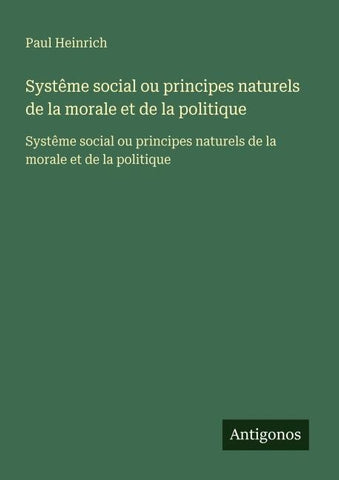 Paul Heinrich

Systême social ou principes naturels de la morale et de la politique

Systême social ou principes naturels de la morale et de la politique

Antigonos